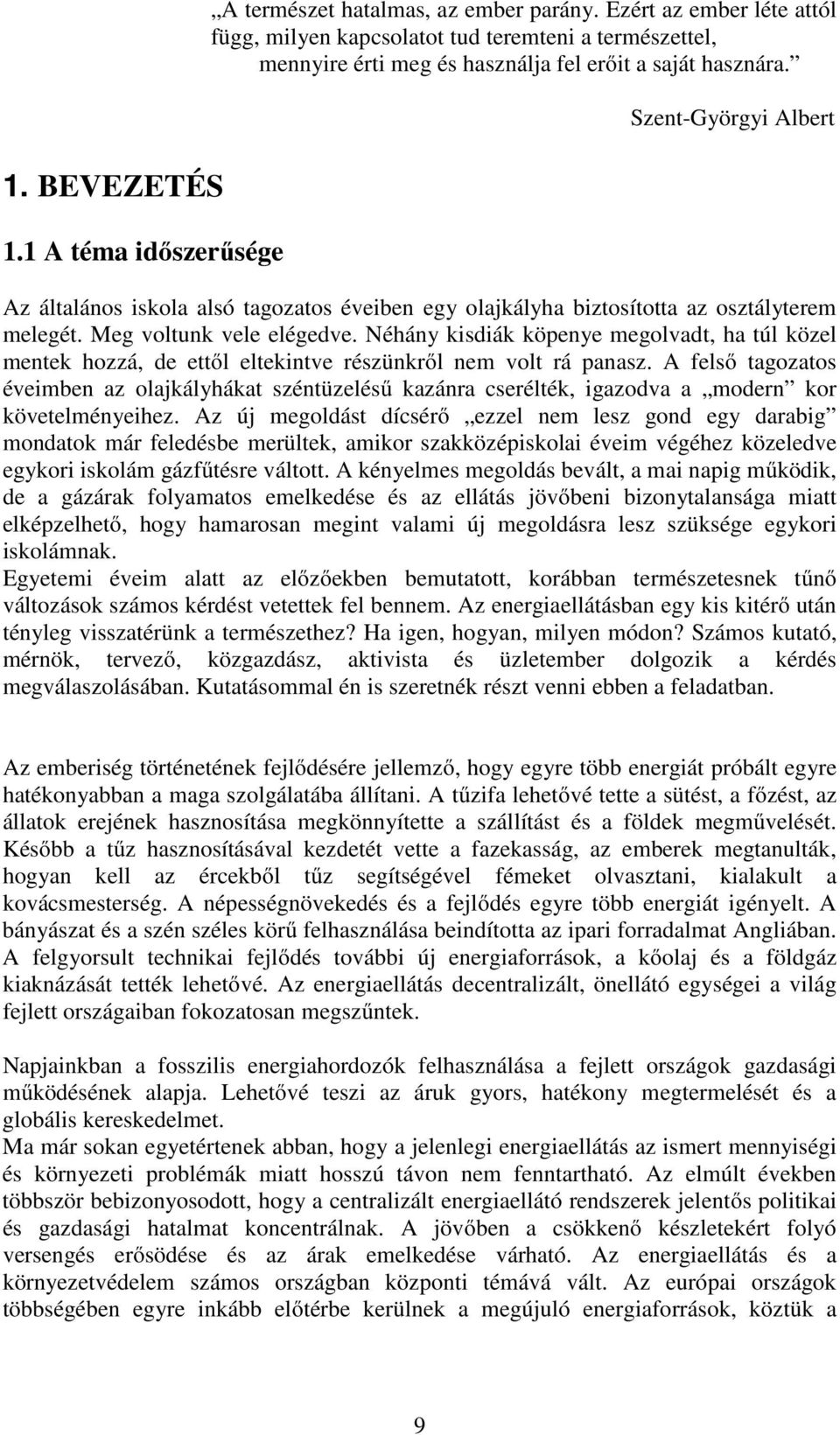 „A természet hatalmas, az ember parány. Ezért az ember léte attól függ, milyen kapcsolatot tud teremteni a természettel, mennyire érti meg és használja fel erőit a saját hasznára.”

Szent-Györgyi Albert

1. BEVEZETÉS

1.1 A téma időszerűsége

Az általános iskola alsó tagozatos éveiben egy olajkályha biztosította az osztályterem melegét. Meg voltunk vele elégedve. Néhány kisdiák köpenye megolvadt, ha túl közel mentek hozzá, de ettől eltekintve részünkről nem volt rá panasz. A felső tagozatos éveimben az olajkályhákat széntüzelésű kazánra cserélték, igazodva a „modern” kor követelményeihez. Az új megoldást dícsérő „ezzel nem lesz gond egy darabig” mondatok már feledésbe merültek, amikor szakközépiskolai éveim végéhez közeledve egykori iskolám gázfűtésre váltott. A kényelmes megoldás bevált, a mai napig működik, de a gázárak folyamatos emelkedése és az ellátás jövőbeni bizonytalansága miatt elképzelhető, hogy hamarosan megint valami új megoldásra lesz szüksége egykori iskolámnak.
Egyetemi éveim alatt az előzőekben bemutatott, korábban természetesnek tűnő változások számos kérdést vetettek fel bennem. Az energiaellátásban egy kis kitérő után tényleg visszatérünk a természethez? Ha igen, hogyan, milyen módon? Számos kutató, mérnök, tervező, közgazdász, aktivista és üzletember dolgozik a kérdés megválaszolásában. Kutatásommal én is szeretnék részt venni ebben a feladatban.

Az emberiség történetének fejlődésére jellemző, hogy egyre több energiát próbált egyre hatékonyabban a maga szolgálatába állítani. A tűzifa lehetővé tette a sütést, a főzést, az állatok erejének hasznosítása megkönnyítette a szállítást és a földek megművelését. Később a tűz hasznosításával kezdetét vette a fazekasság, az emberek megtanulták, hogyan kell az ércekből tűz segítségével fémeket olvasztani, kialakult a kovácsmesterség. A népességnövekedés és a fejlődés egyre több energiát igényelt. A bányászat és a szén széles körű felhasználása beindította az ipari forradalmat Angliában. A felgyorsult technikai fejlődés további új energiaforrások, a kőolaj és a földgáz kiaknázását tették lehetővé. Az energiaellátás decentralizált, önellátó egységei a világ fejlett országaiban fokozatosan megszűntek.

Napjainkban a fosszilis energiahordozók felhasználása a fejlett országok gazdasági működésének alapja. Lehetővé teszi az áruk gyors, hatékony megtermelését és a globális kereskedelmet.
Ma már sokan egyetértenek abban, hogy a jelenlegi energiaellátás az ismert mennyiségi és környezeti problémák miatt hosszú távon nem fenntartható. Az elmúlt években többször bebizonyosodott, hogy a centralizált energiaellátó rendszerek jelentős politikai és gazdasági hatalmat koncentrálnak. A jövőben a csökkenő készletekért folyó versengés erősödése és az árak emelkedése várható. Az energiaellátás és a környezetvédelem számos országban központi témává vált. Az európai országok többségében egyre inkább előtérbe kerülnek a megújuló energiaforrások, köztük a

9